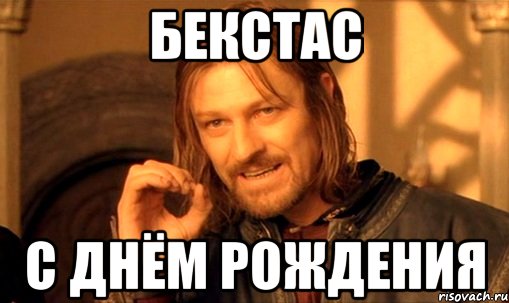 БЕКСТАС

С ДНЁМ РОЖДЕНИЯ

risovach.ru